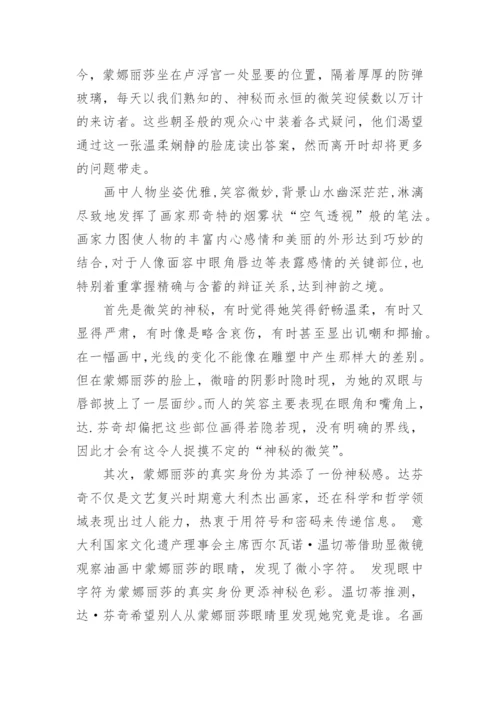 今，蒙娜丽莎坐在卢浮宫一处显要的位置，隔着厚厚的防弹玻璃，每天以我们熟知的、神秘而永恒的微笑迎候数以万计的来访者。这些朝圣般的观众心中装着各式疑问，他们渴望通过这一张温柔娴静的脸庞读出答案，然而离开时却将更多的问题带走。

画中人物坐姿优雅,笑容微妙,背景山水幽深茫茫,淋漓尽致地发挥了画家那奇特的烟雾状“空气透视”般的笔法。画家力图使人物的丰富内心感情和美丽的外形达到巧妙的结合,对于人像面容中眼角唇边等表露感情的关键部位,也特别着重掌握精确与含蓄的辩证关系,达到神韵之境。

首先是微笑的神秘，有时觉得她笑得舒畅温柔，有时又显得严肃，有时像是略含哀伤，有时甚至显出讥嘲和揶揄。在一幅画中,光线的变化不能像在雕塑中产生那样大的差别。但在蒙娜丽莎的脸上，微暗的阴影时隐时现，为她的双眼与唇部披上了一层面纱。而人的笑容主要表现在眼角和嘴角上，达.芬奇却偏把这些部位画得若隐若现，没有明确的界线，因此才会有这令人捉摸不定的“神秘的微笑”。

其次，蒙娜丽莎的真实身份为其添了一份神秘感。达芬奇不仅是文艺复兴时期意大利杰出画家，还在科学和哲学领域表现出过人能力，热衷于用符号和密码来传递信息。 意大利国家文化遗产理事会主席西尔瓦诺·温切蒂借助显微镜观察油画中蒙娜丽莎的眼睛，发现了微小字符。 发现眼中字符为蒙娜丽莎的真实身份更添神秘色彩。温切蒂推测，达·芬奇希望别人从蒙娜丽莎眼睛里发现她究竟是谁。名画